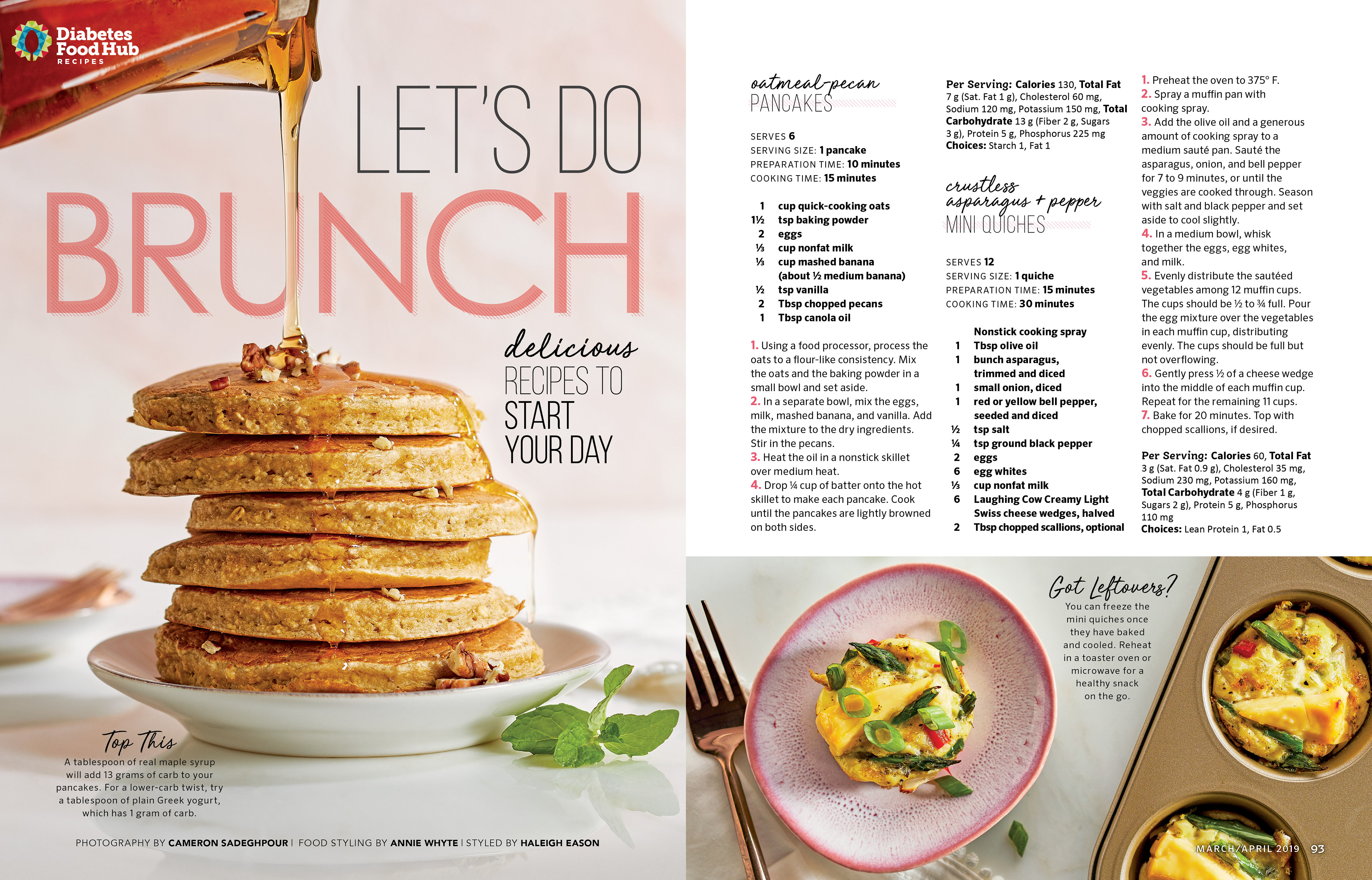 Diabetes Food Hub
RECIPES

LET'S DO BRUNCH

delicious RECIPES TO START YOUR DAY

Top This
A tablespoon of real maple syrup will add 13 grams of carb to your pancakes. For a lower-carb twist, try a tablespoon of plain Greek yogurt, which has 1 gram of carb.

PHOTOGRAPHY BY CAMERON SADEGHPOUR | FOOD STYLING BY ANNIE WHYTE | STYLED BY HALEIGH EASON

oatmeal-pecan PANCAKES

SERVES 6
SERVING SIZE: 1 pancake
PREPARATION TIME: 10 minutes
COOKING TIME: 15 minutes

1 cup quick-cooking oats
1½ tsp baking powder
2 eggs
⅓ cup nonfat milk
⅓ cup mashed banana (about ½ medium banana)
½ tsp vanilla
2 Tbsp chopped pecans
1 Tbsp canola oil

1. Using a food processor, process the oats to a flour-like consistency. Mix the oats and the baking powder in a small bowl and set aside.
2. In a separate bowl, mix the eggs, milk, mashed banana, and vanilla. Add the mixture to the dry ingredients. Stir in the pecans.
3. Heat the oil in a nonstick skillet over medium heat.
4. Drop ¼ cup of batter onto the hot skillet to make each pancake. Cook until the pancakes are lightly browned on both sides.

Per Serving: Calories 130, Total Fat 7 g (Sat. Fat 1 g), Cholesterol 60 mg, Sodium 120 mg, Potassium 150 mg, Total Carbohydrate 13 g (Fiber 2 g, Sugars 3 g), Protein 5 g, Phosphorus 225 mg
Choices: Starch 1, Fat 1

crustless asparagus + pepper MINI QUICHES

SERVES 12
SERVING SIZE: 1 quiche
PREPARATION TIME: 15 minutes
COOKING TIME: 30 minutes

Nonstick cooking spray
1 Tbsp olive oil
1 bunch asparagus, trimmed and diced
1 small onion, diced
1 red or yellow bell pepper, seeded and diced
½ tsp salt
¼ tsp ground black pepper
2 eggs
6 egg whites
⅓ cup nonfat milk
6 Laughing Cow Creamy Light Swiss cheese wedges, halved
2 Tbsp chopped scallions, optional

1. Preheat the oven to 375° F.
2. Spray a muffin pan with cooking spray.
3. Add the olive oil and a generous amount of cooking spray to a medium sauté pan. Sauté the asparagus, onion, and bell pepper for 7 to 9 minutes, or until the veggies are cooked through. Season with salt and black pepper and set aside to cool slightly.
4. In a medium bowl, whisk together the eggs, egg whites, and milk.
5. Evenly distribute the sautéed vegetables among 12 muffin cups. The cups should be ½ to ¾ full. Pour the egg mixture over the vegetables in each muffin cup, distributing evenly. The cups should be full but not overflowing.
6. Gently press ½ of a cheese wedge into the middle of each muffin cup. Repeat for the remaining 11 cups.
7. Bake for 20 minutes. Top with chopped scallions, if desired.

Per Serving: Calories 60, Total Fat 3 g (Sat. Fat 0.9 g), Cholesterol 35 mg, Sodium 230 mg, Potassium 160 mg, Total Carbohydrate 4 g (Fiber 1 g, Sugars 2 g), Protein 5 g, Phosphorus 110 mg
Choices: Lean Protein 1, Fat 0.5

Got Leftovers?
You can freeze the mini quiches once they have baked and cooled. Reheat in a toaster oven or microwave for a healthy snack on the go.

MARCH/APRIL 2019 93